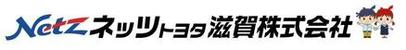 Netz ネッツトヨタ滋賀株式会社